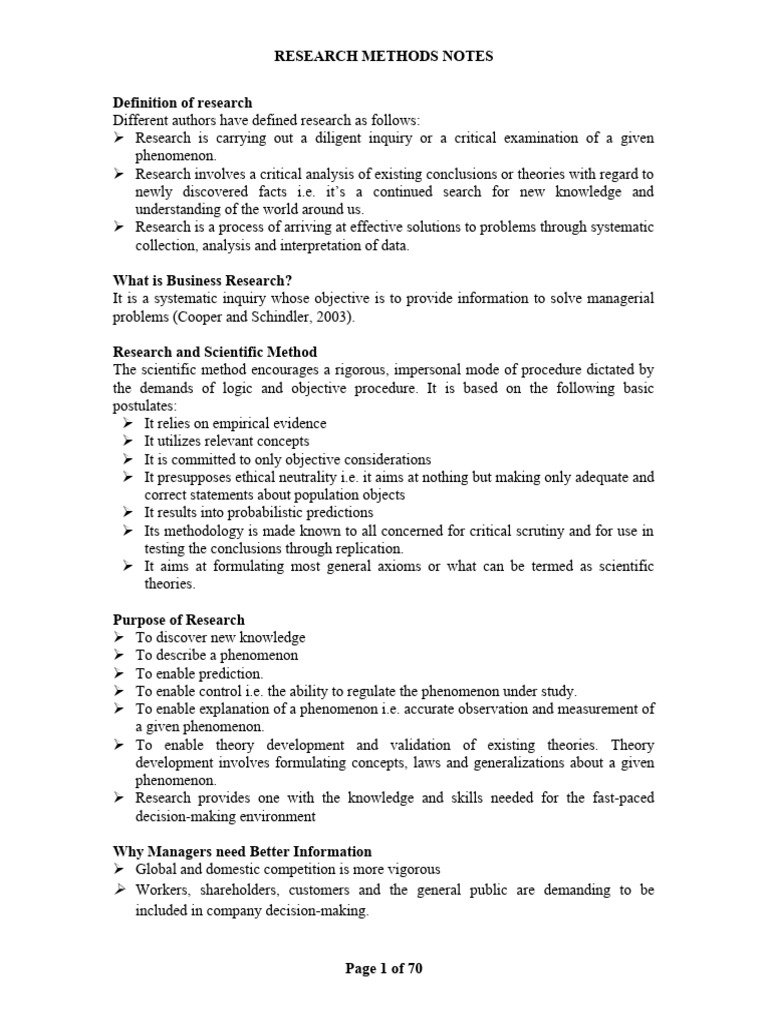 RESEARCH METHODS NOTES

Definition of research
Different authors have defined research as follows:
➢ Research is carrying out a diligent inquiry or a critical examination of a given phenomenon.
➢ Research involves a critical analysis of existing conclusions or theories with regard to newly discovered facts i.e. it's a continued search for new knowledge and understanding of the world around us.
➢ Research is a process of arriving at effective solutions to problems through systematic collection, analysis and interpretation of data.

What is Business Research?
It is a systematic inquiry whose objective is to provide information to solve managerial problems (Cooper and Schindler, 2003).

Research and Scientific Method
The scientific method encourages a rigorous, impersonal mode of procedure dictated by the demands of logic and objective procedure. It is based on the following basic postulates:
➢ It relies on empirical evidence
➢ It utilizes relevant concepts
➢ It is committed to only objective considerations
➢ It presupposes ethical neutrality i.e. it aims at nothing but making only adequate and correct statements about population objects
➢ It results into probabilistic predictions
➢ Its methodology is made known to all concerned for critical scrutiny and for use in testing the conclusions through replication.
➢ It aims at formulating most general axioms or what can be termed as scientific theories.

Purpose of Research
➢ To discover new knowledge
➢ To describe a phenomenon
➢ To enable prediction.
➢ To enable control i.e. the ability to regulate the phenomenon under study.
➢ To enable explanation of a phenomenon i.e. accurate observation and measurement of a given phenomenon.
➢ To enable theory development and validation of existing theories. Theory development involves formulating concepts, laws and generalizations about a given phenomenon.
➢ Research provides one with the knowledge and skills needed for the fast-paced decision-making environment

Why Managers need Better Information
➢ Global and domestic competition is more vigorous
➢ Workers, shareholders, customers and the general public are demanding to be included in company decision-making.

Page 1 of 70